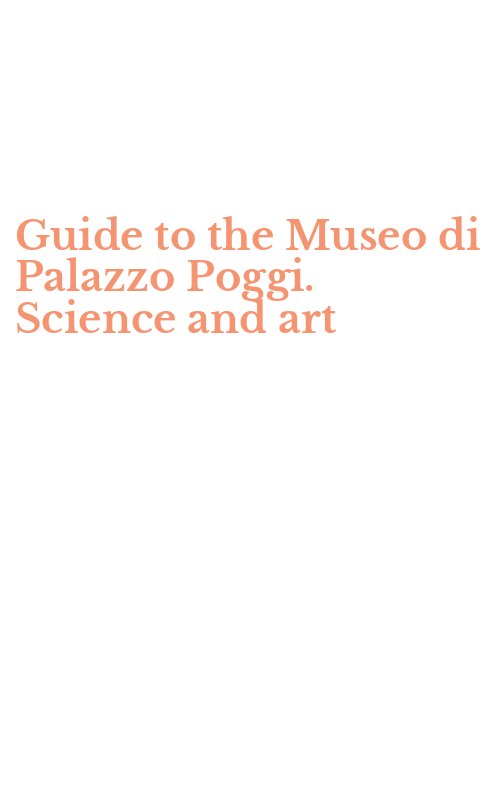 Guide to the Museo di Palazzo Poggi.
Science and art